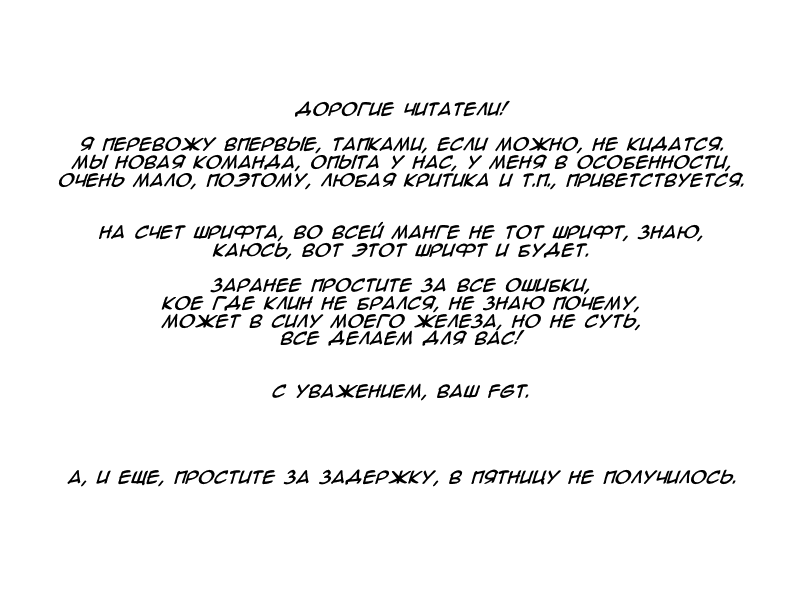 ДОРОГИЕ ЧИТАТЕЛИ!

Я ПЕРЕВОЖУ ВПЕРВЫЕ, ТАПКАМИ, ЕСЛИ МОЖНО, НЕ КИДАТСЯ. МЫ НОВАЯ КОМАНДА, ОПЫТА У НАС, У МЕНЯ В ОСОБЕННОСТИ, ОЧЕНЬ МАЛО, ПОЭТОМУ, ЛЮБАЯ КРИТИКА И Т.П., ПРИВЕТСТВУЕТСЯ.

НА СЧЕТ ШРИФТА, ВО ВСЕЙ МАНГЕ НЕ ТОТ ШРИФТ, ЗНАЮ, КАЮСЬ, ВОТ ЭТОТ ШРИФТ И БУДЕТ.

ЗАРАНЕЕ ПРОСТИТЕ ЗА ВСЕ ОШИБКИ, КОЕ ГДЕ КЛИН НЕ БРАЛСЯ, НЕ ЗНАЮ ПОЧЕМУ, МОЖЕТ В СИЛУ МОЕГО ЖЕЛЕЗА, НО НЕ СУТЬ, ВСЕ ДЕЛАЕМ ДЛЯ ВАС!

С УВАЖЕНИЕМ, ВАШ FGT.

А, И ЕЩЕ, ПРОСТИТЕ ЗА ЗАДЕРЖКУ, В ПЯТНИЦУ НЕ ПОЛУЧИЛОСЬ.